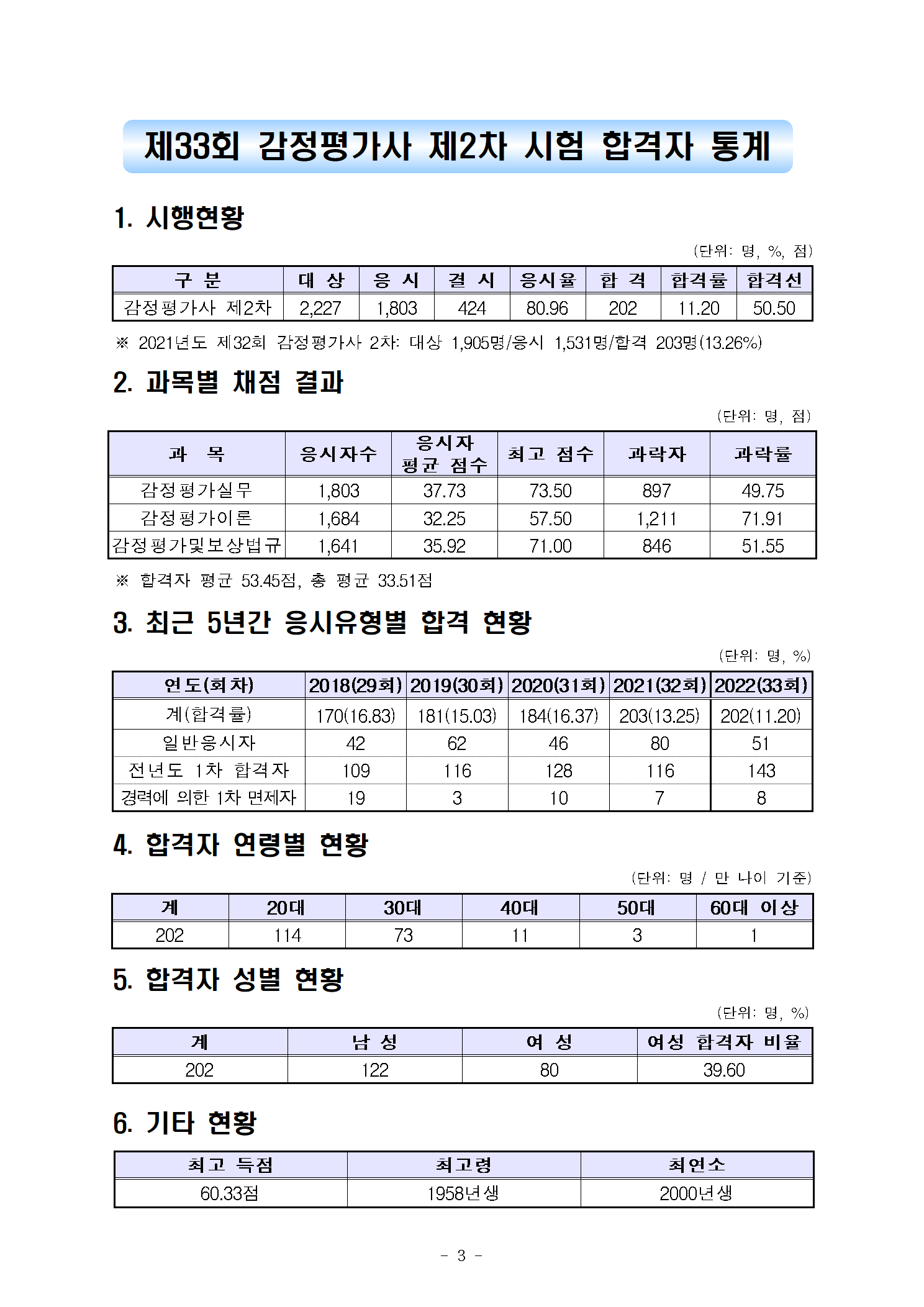 제33회 감정평가사 제2차 시험 합격자 통계

1. 시행현황

(단위: 명, %, 점)

| 구 분 | 대 상 | 응 시 | 결 시 | 응시율 | 합 격 | 합격률 | 합격선 |
|---|---|---|---|---|---|---|---|
| 감정평가사 제2차 | 2,227 | 1,803 | 424 | 80.96 | 202 | 11.20 | 50.50 |

※ 2021년도 제32회 감정평가사 2차: 대상 1,905명/응시 1,531명/합격 203명(13.26%)

2. 과목별 채점 결과

(단위: 명, 점)

| 과 목 | 응시자수 | 응시자 평균 점수 | 최고 점수 | 과락자 | 과락률 |
|---|---|---|---|---|---|
| 감정평가실무 | 1,803 | 37.73 | 73.50 | 897 | 49.75 |
| 감정평가이론 | 1,684 | 32.25 | 57.50 | 1,211 | 71.91 |
| 감정평가및보상법규 | 1,641 | 35.92 | 71.00 | 846 | 51.55 |

※ 합격자 평균 53.45점, 총 평균 33.51점

3. 최근 5년간 응시유형별 합격 현황

(단위: 명, %)

| 연도(회차) | 2018(29회) | 2019(30회) | 2020(31회) | 2021(32회) | 2022(33회) |
|---|---|---|---|---|---|
| 계(합격률) | 170(16.83) | 181(15.03) | 184(16.37) | 203(13.25) | 202(11.20) |
| 일반응시자 | 42 | 62 | 46 | 80 | 51 |
| 전년도 1차 합격자 | 109 | 116 | 128 | 116 | 143 |
| 경력에 의한 1차 면제자 | 19 | 3 | 10 | 7 | 8 |

4. 합격자 연령별 현황

(단위: 명 / 만 나이 기준)

| 계 | 20대 | 30대 | 40대 | 50대 | 60대 이상 |
|---|---|---|---|---|---|
| 202 | 114 | 73 | 11 | 3 | 1 |

5. 합격자 성별 현황

(단위: 명, %)

| 계 | 남 성 | 여 성 | 여성 합격자 비율 |
|---|---|---|---|
| 202 | 122 | 80 | 39.60 |

6. 기타 현황

| 최고 득점 | 최고령 | 최연소 |
|---|---|---|
| 60.33점 | 1958년생 | 2000년생 |

- 3 -